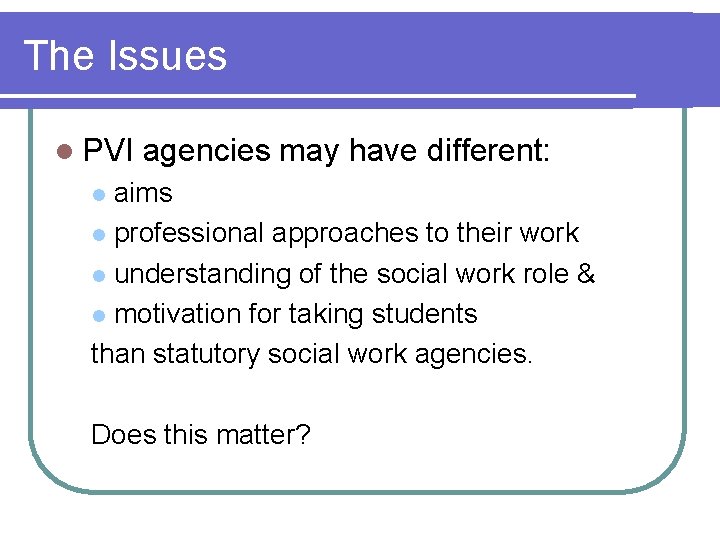 The Issues

• PVI agencies may have different:

• aims
• professional approaches to their work
• understanding of the social work role &
• motivation for taking students

than statutory social work agencies.

Does this matter?